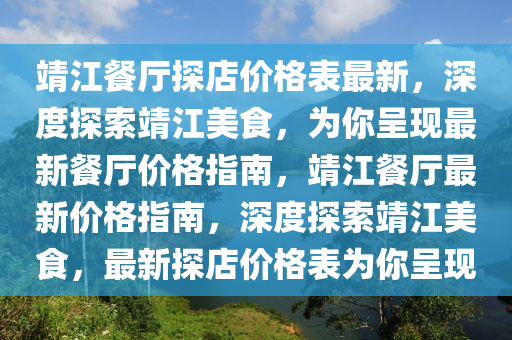 靖江餐厅探店价格表最新，深度探索靖江美食，为你呈现最新餐厅价格指南，靖江餐厅最新价格指南，深度探索靖江美食，最新探店价格表为你呈现